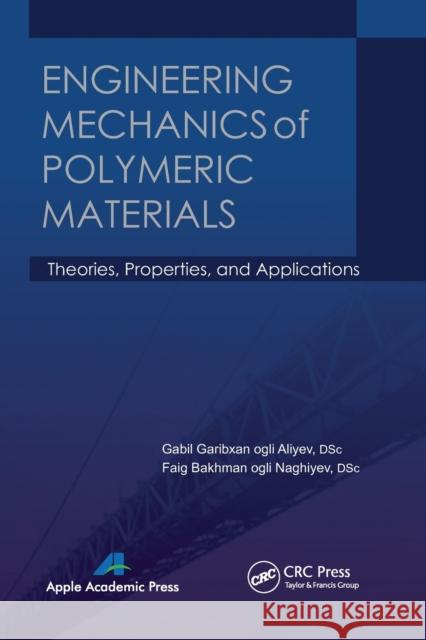 ENGINEERING MECHANICS of POLYMERIC MATERIALS

Theories, Properties, and Applications

Gabil Garibxan ogli Aliyev, DSc
Faig Bakhman ogli Naghiyev, DSc

Apple Academic Press

CRC
CRC Press
Taylor & Francis Group